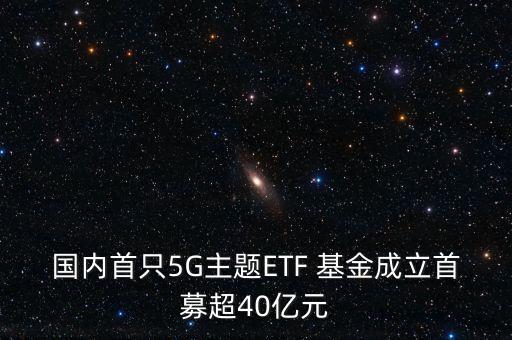 国内首只5G主题ETF 基金成立首募超40亿元